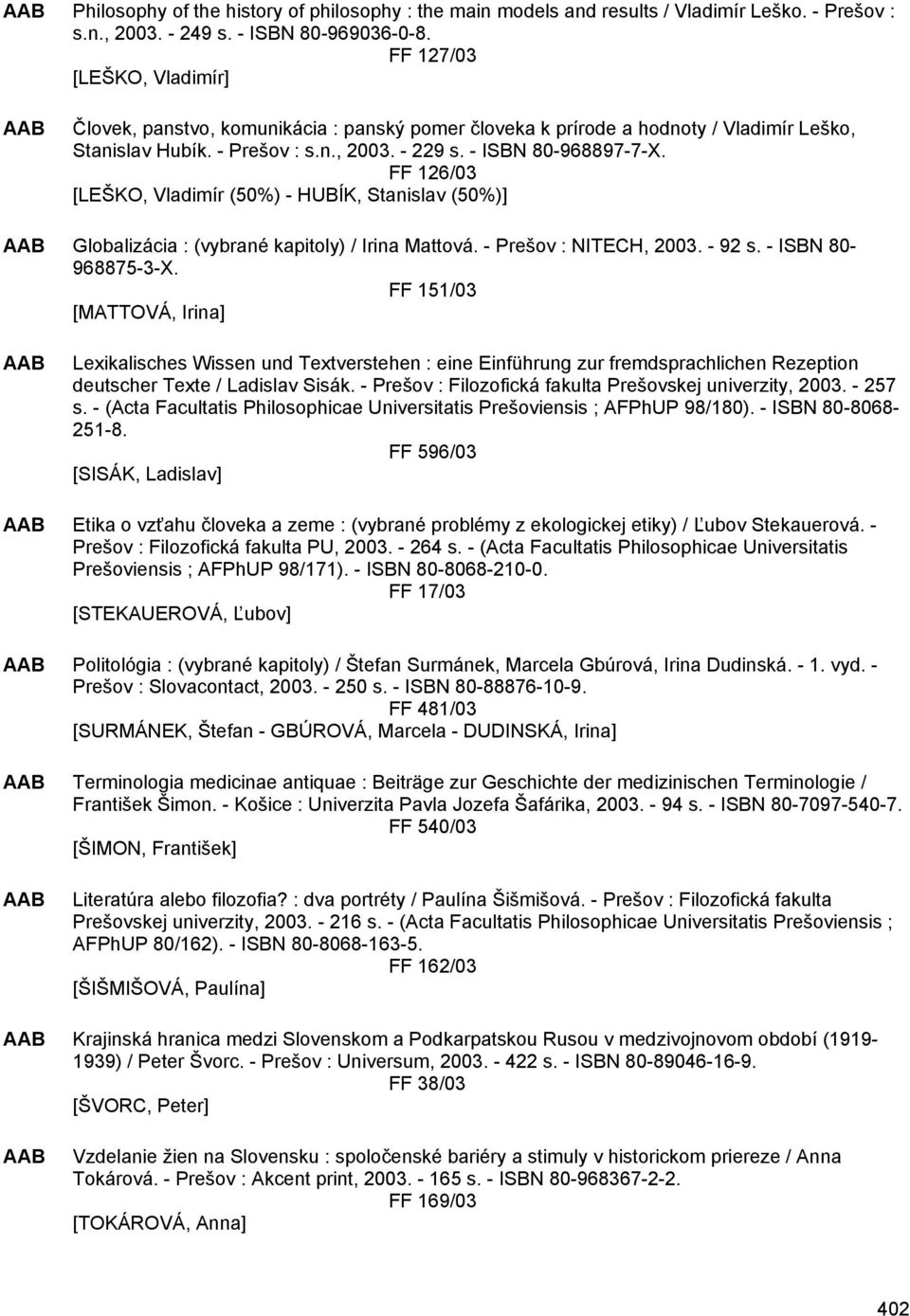 AAB Philosophy of the history of philosophy : the main models and results / Vladimír Leško. - Prešov : s.n., 2003. - 249 s. - ISBN 80-969036-0-8.
FF 127/03
[LEŠKO, Vladimír]

AAB Človek, panstvo, komunikácia : panský pomer človeka k prírode a hodnoty / Vladimír Leško, Stanislav Hubík. - Prešov : s.n., 2003. - 229 s. - ISBN 80-968897-7-X.
FF 126/03
[LEŠKO, Vladimír (50%) - HUBÍK, Stanislav (50%)]

AAB Globalizácia : (vybrané kapitoly) / Irina Mattová. - Prešov : NITECH, 2003. - 92 s. - ISBN 80-968875-3-X.
FF 151/03
[MATTOVÁ, Irina]

AAB Lexikalisches Wissen und Textverstehen : eine Einführung zur fremdsprachlichen Rezeption deutscher Texte / Ladislav Sisák. - Prešov : Filozofická fakulta Prešovskej univerzity, 2003. - 257 s. - (Acta Facultatis Philosophicae Universitatis Prešoviensis ; AFPhUP 98/180). - ISBN 80-8068-251-8.
FF 596/03
[SISÁK, Ladislav]

AAB Etika o vzťahu človeka a zeme : (vybrané problémy z ekologickej etiky) / Ľubov Stekauerová. - Prešov : Filozofická fakulta PU, 2003. - 264 s. - (Acta Facultatis Philosophicae Universitatis Prešoviensis ; AFPhUP 98/171). - ISBN 80-8068-210-0.
FF 17/03
[STEKAUEROVÁ, Ľubov]

AAB Politológia : (vybrané kapitoly) / Štefan Surmánek, Marcela Gbúrová, Irina Dudinská. - 1. vyd. - Prešov : Slovacontact, 2003. - 250 s. - ISBN 80-88876-10-9.
FF 481/03
[SURMÁNEK, Štefan - GBÚROVÁ, Marcela - DUDINSKÁ, Irina]

AAB Terminologia medicinae antiquae : Beiträge zur Geschichte der medizinischen Terminologie / František Šimon. - Košice : Univerzita Pavla Jozefa Šafárika, 2003. - 94 s. - ISBN 80-7097-540-7.
FF 540/03
[ŠIMON, František]

AAB Literatúra alebo filozofia? : dva portréty / Paulína Šišmišová. - Prešov : Filozofická fakulta Prešovskej univerzity, 2003. - 216 s. - (Acta Facultatis Philosophicae Universitatis Prešoviensis ; AFPhUP 80/162). - ISBN 80-8068-163-5.
FF 162/03
[ŠIŠMIŠOVÁ, Paulína]

AAB Krajinská hranica medzi Slovenskom a Podkarpatskou Rusou v medzivojnovom období (1919-1939) / Peter Švorc. - Prešov : Universum, 2003. - 422 s. - ISBN 80-89046-16-9.
FF 38/03
[ŠVORC, Peter]

AAB Vzdelanie žien na Slovensku : spoločenské bariéry a stimuly v historickom priereze / Anna Tokárová. - Prešov : Akcent print, 2003. - 165 s. - ISBN 80-968367-2-2.
FF 169/03
[TOKÁROVÁ, Anna]

402